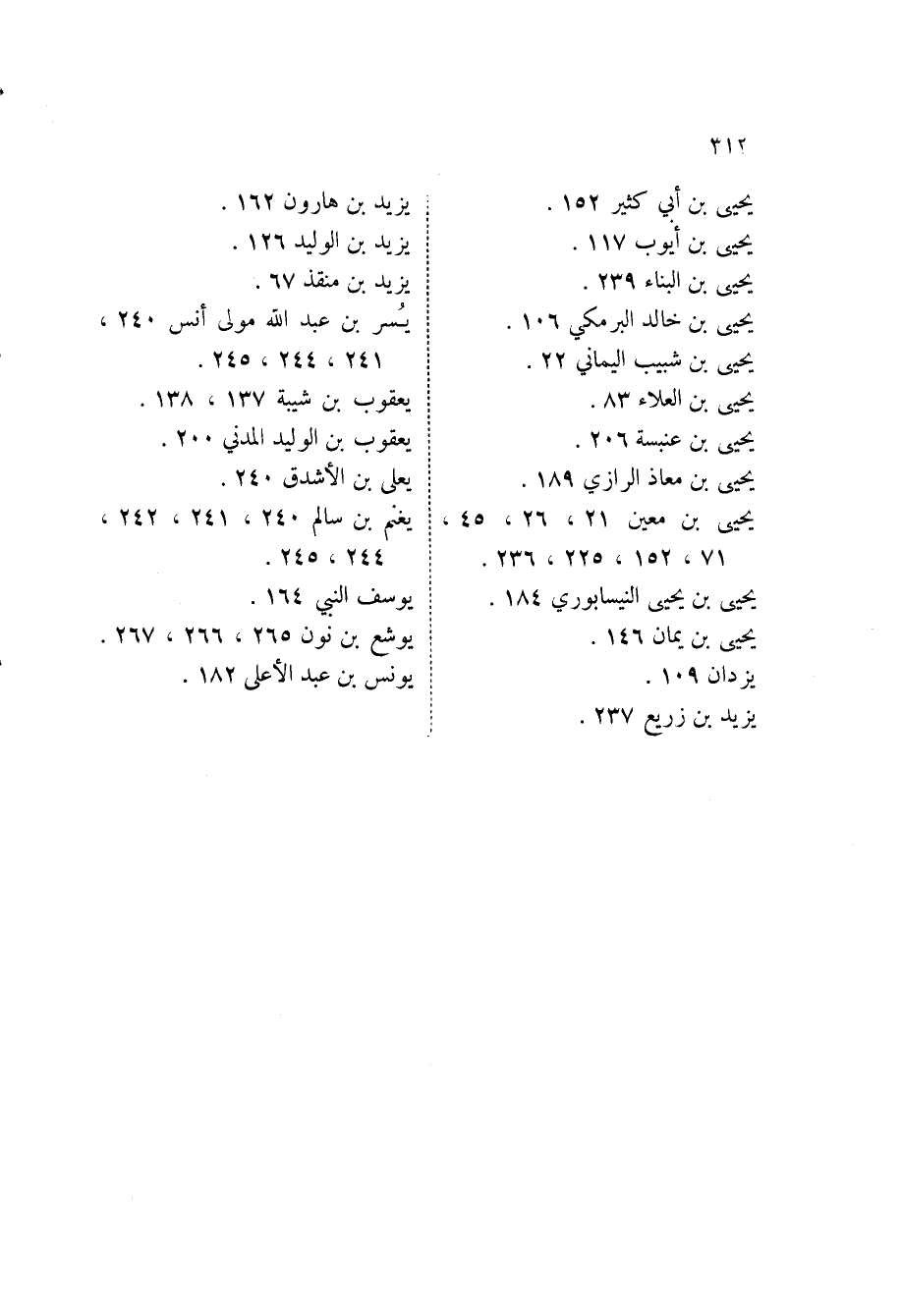 ٣١٢

يحيى بن أبي كثير ١٥٢ .
يحيى بن أيوب ١١٧ .
يحيى بن البناء ٢٣٩ .
يحيى بن خالد البرمكي ١٠٦ .
يحيى بن شبيب اليماني ٢٢ .
يحيى بن العلاء ٨٣ .
يحيى بن عنبسة ٢٠٦ .
يحيى بن معاذ الرازي ١٨٩ .
يحيى بن معين ٢١ ، ٢٦ ، ٤٥ ، ٧١ ، ١٥٢ ، ٢٢٥ ، ٢٣٦ .
يحيى بن يحيى النيسابوري ١٨٤ .
يحيى بن يمان ١٤٦ .
يزدان ١٠٩ .
يزيد بن زريع ٢٣٧ .

يزيد بن هارون ١٦٢ .
يزيد بن الوليد ١٢٦ .
يزيد بن منقذ ٦٧ .
يُسر بن عبد الله مولى أنس ٢٤٠ ، ٢٤١ ، ٢٤٤ ، ٢٤٥ .
يعقوب بن شيبة ١٣٧ ، ١٣٨ .
يعقوب بن الوليد المدني ٢٠٠ .
يعلى بن الأشدق ٢٤٠ .
يغنم بن سالم ٢٤٠ ، ٢٤١ ، ٢٤٢ ، ٢٤٤ ، ٢٤٥ .
يوسف النبي ١٦٤ .
يوشع بن نون ٢٦٥ ، ٢٦٦ ، ٢٦٧ .
يونس بن عبد الأعلى ١٨٢ .